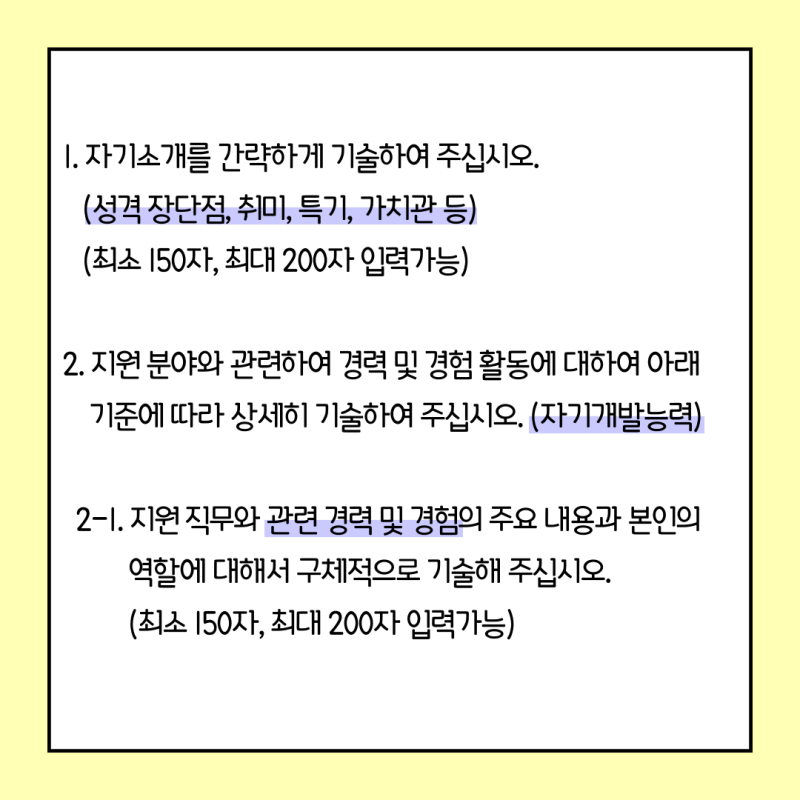 1. 자기소개를 간략하게 기술하여 주십시오.
(성격 장단점, 취미, 특기, 가치관 등)
(최소 150자, 최대 200자 입력가능)

2. 지원 분야와 관련하여 경력 및 경험 활동에 대하여 아래 기준에 따라 상세히 기술하여 주십시오. (자기개발능력)

2-1. 지원 직무와 관련 경력 및 경험의 주요 내용과 본인의 역할에 대해서 구체적으로 기술해 주십시오.
(최소 150자, 최대 200자 입력가능)